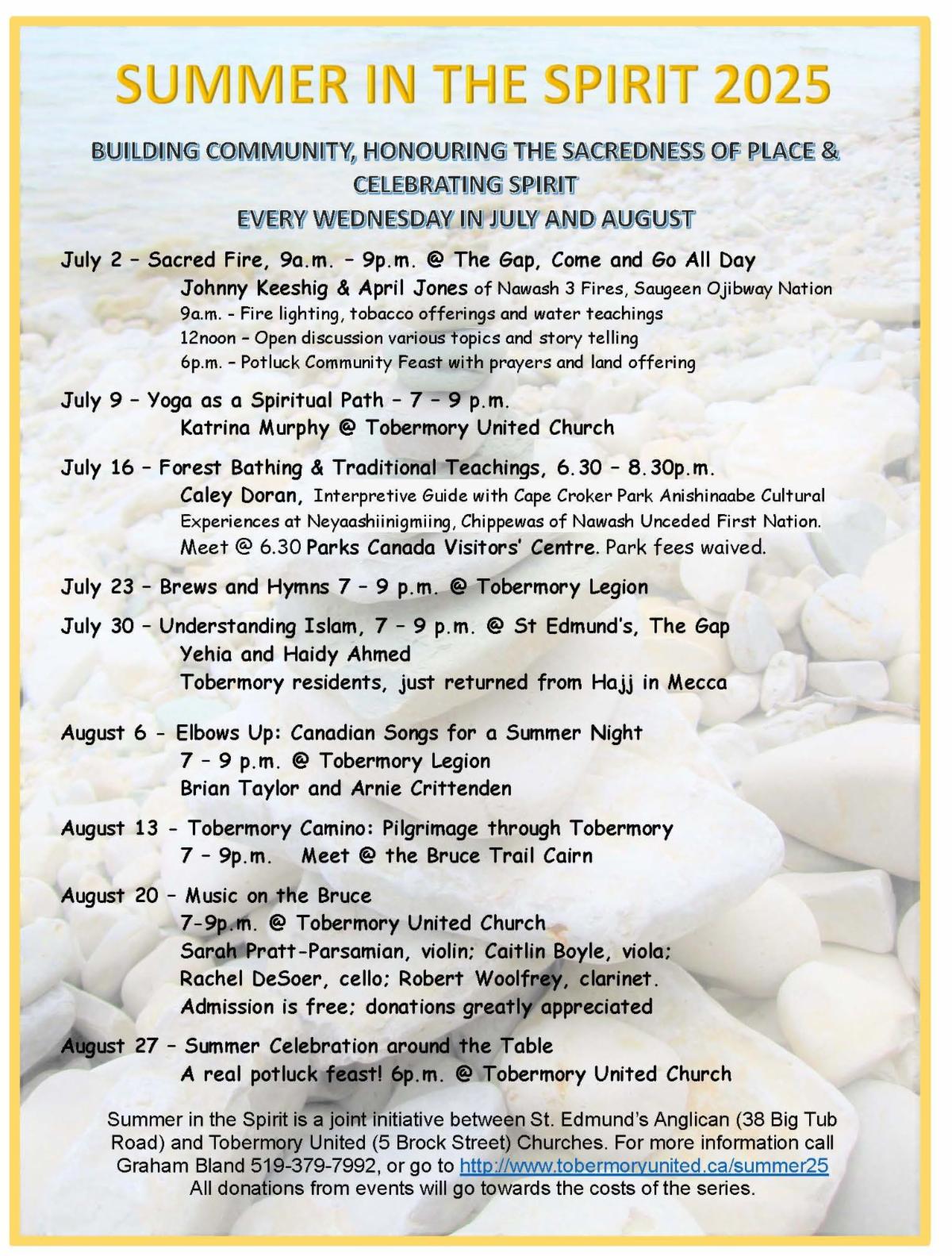 SUMMER IN THE SPIRIT 2025

BUILDING COMMUNITY, HONOURING THE SACREDNESS OF PLACE & CELEBRATING SPIRIT
EVERY WEDNESDAY IN JULY AND AUGUST

July 2 – Sacred Fire, 9a.m. – 9p.m. @ The Gap, Come and Go All Day
Johnny Keeshig & April Jones of Nawash 3 Fires, Saugeen Ojibway Nation
9a.m. - Fire lighting, tobacco offerings and water teachings
12noon – Open discussion various topics and story telling
6p.m. – Potluck Community Feast with prayers and land offering

July 9 – Yoga as a Spiritual Path – 7 – 9 p.m.
Katrina Murphy @ Tobermory United Church

July 16 – Forest Bathing & Traditional Teachings, 6.30 – 8.30p.m.
Caley Doran, Interpretive Guide with Cape Croker Park Anishinaabe Cultural Experiences at Neyaashiinigmiing, Chippewas of Nawash Unceded First Nation.
Meet @ 6.30 Parks Canada Visitors' Centre. Park fees waived.

July 23 – Brews and Hymns 7 – 9 p.m. @ Tobermory Legion

July 30 – Understanding Islam, 7 – 9 p.m. @ St Edmund's, The Gap
Yehia and Haidy Ahmed
Tobermory residents, just returned from Hajj in Mecca

August 6 - Elbows Up: Canadian Songs for a Summer Night
7 – 9 p.m. @ Tobermory Legion
Brian Taylor and Arnie Crittenden

August 13 - Tobermory Camino: Pilgrimage through Tobermory
7 – 9p.m. Meet @ the Bruce Trail Cairn

August 20 – Music on the Bruce
7-9p.m. @ Tobermory United Church
Sarah Pratt-Parsamian, violin; Caitlin Boyle, viola;
Rachel DeSoer, cello; Robert Woolfrey, clarinet.
Admission is free; donations greatly appreciated

August 27 – Summer Celebration around the Table
A real potluck feast! 6p.m. @ Tobermory United Church

Summer in the Spirit is a joint initiative between St. Edmund's Anglican (38 Big Tub Road) and Tobermory United (5 Brock Street) Churches. For more information call Graham Bland 519-379-7992, or go to http://www.tobermoryunited.ca/summer25
All donations from events will go towards the costs of the series.